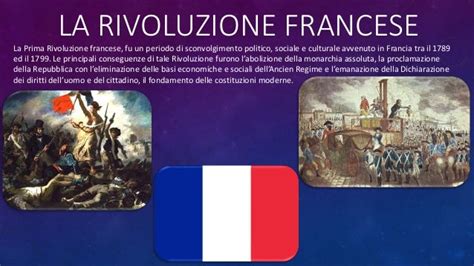 LA RIVOLUZIONE FRANCESE

La Prima Rivoluzione francese, fu un periodo di sconvolgimento politico, sociale e culturale avvenuto in Francia tra il 1789 ed il 1799. Le principali conseguenze di tale Rivoluzione furono l'abolizione della monarchia assoluta, la proclamazione della Repubblica con l'eliminazione delle basi economiche e sociali dell'Ancien Regime e l'emanazione della Dichiarazione dei diritti dell'uomo e del cittadino, il fondamento delle costituzioni moderne.